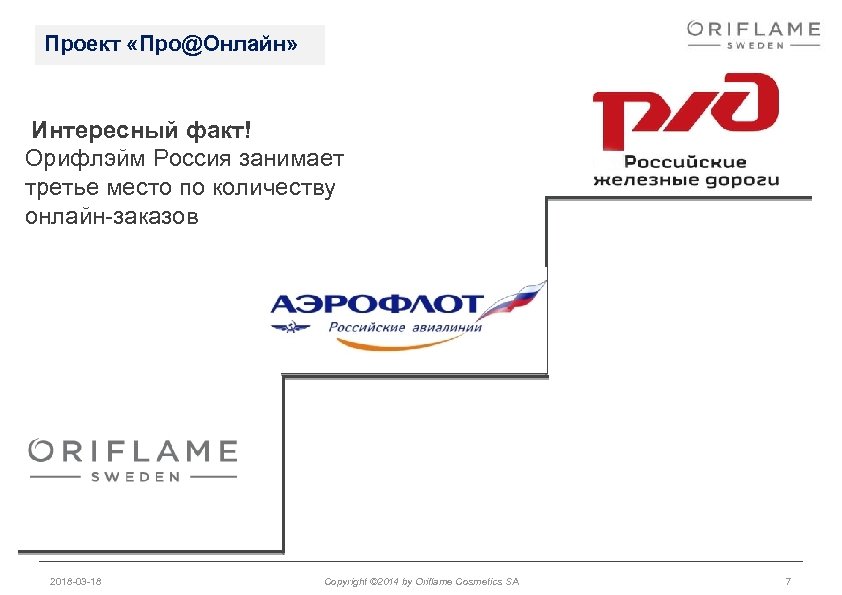 Проект «Про@Онлайн»

ORIFLAME
SWEDEN

Интересный факт!
Орифлэйм Россия занимает третье место по количеству онлайн-заказов

РЖД
Российские железные дороги

АЭРОФЛОТ
Российские авиалинии

ORIFLAME
SWEDEN

2018-03-18 Copyright ©2014 by Oriflame Cosmetics SA 7